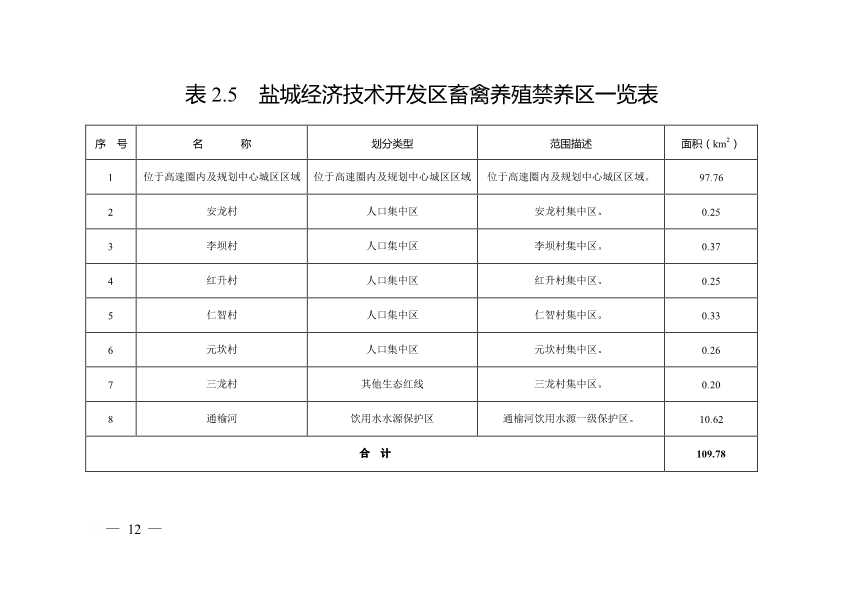 表 2.5　盐城经济技术开发区畜禽养殖禁养区一览表

| 序　号 | 名　　称 | 划分类型 | 范围描述 | 面积（$km^2$） |
|---|---|---|---|---|
| 1 | 位于高速圈内及规划中心城区区域 | 位于高速圈内及规划中心城区区域 | 位于高速圈内及规划中心城区区域。 | 97.76 |
| 2 | 安龙村 | 人口集中区 | 安龙村集中区。 | 0.25 |
| 3 | 李坝村 | 人口集中区 | 李坝村集中区。 | 0.37 |
| 4 | 红升村 | 人口集中区 | 红升村集中区。 | 0.25 |
| 5 | 仁智村 | 人口集中区 | 仁智村集中区。 | 0.33 |
| 6 | 元坎村 | 人口集中区 | 元坎村集中区。 | 0.26 |
| 7 | 三龙村 | 其他生态红线 | 三龙村集中区。 | 0.20 |
| 8 | 通榆河 | 饮用水水源保护区 | 通榆河饮用水源一级保护区。 | 10.62 |
| 合　计 | | | | 109.78 |

— 12 —